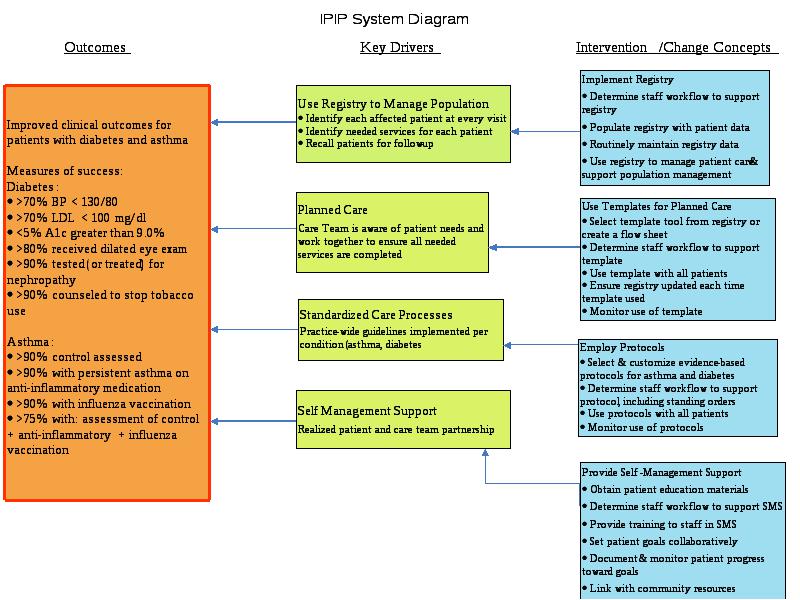 IPIP System Diagram

Outcomes

Key Drivers

Intervention /Change Concepts

Improved clinical outcomes for patients with diabetes and asthma

Measures of success:
Diabetes:
• >70% BP < 130/80
• >70% LDL < 100 mg/dl
• <5% A1c greater than 9.0%
• >80% received dilated eye exam
• >90% tested (or treated) for nephropathy
• >90% counseled to stop tobacco use

Asthma:
• >90% control assessed
• >90% with persistent asthma on anti-inflammatory medication
• >90% with influenza vaccination
• >75% with: assessment of control + anti-inflammatory + influenza vaccination

Use Registry to Manage Population
• Identify each affected patient at every visit
• Identify needed services for each patient
• Recall patients for followup

Planned Care
Care Team is aware of patient needs and work together to ensure all needed services are completed

Standardized Care Processes
Practice-wide guidelines implemented per condition (asthma, diabetes

Self Management Support
Realized patient and care team partnership

Implement Registry
• Determine staff workflow to support registry
• Populate registry with patient data
• Routinely maintain registry data
• Use registry to manage patient care& support population management

Use Templates for Planned Care
• Select template tool from registry or create a flow sheet
• Determine staff workflow to support template
• Use template with all patients
• Ensure registry updated each time template used
• Monitor use of template

Employ Protocols
• Select & customize evidence-based protocols for asthma and diabetes
• Determine staff workflow to support protocol, including standing orders
• Use protocols with all patients
• Monitor use of protocols

Provide Self-Management Support
• Obtain patient education materials
• Determine staff workflow to support SMS
• Provide training to staff in SMS
• Set patient goals collaboratively
• Document & monitor patient progress toward goals
• Link with community resources